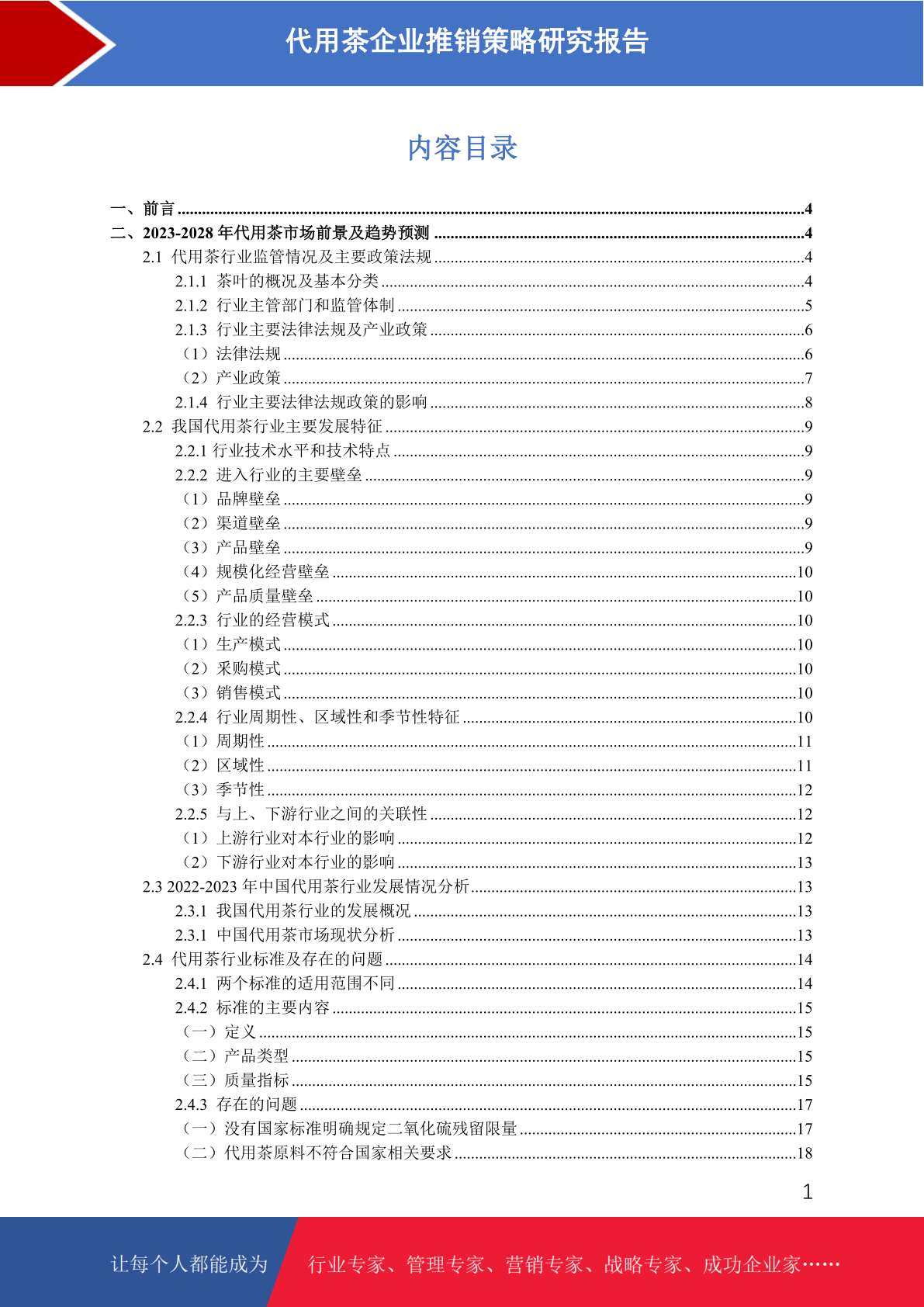 代用茶企业推销策略研究报告

内容目录

一、前言 ........4
二、2023-2028 年代用茶市场前景及趋势预测 ........4
2.1 代用茶行业监管情况及主要政策法规 ........4
2.1.1 茶叶的概况及基本分类 ........4
2.1.2 行业主管部门和监管体制 ........5
2.1.3 行业主要法律法规及产业政策 ........6
（1）法律法规 ........6
（2）产业政策 ........7
2.1.4 行业主要法律法规政策的影响 ........8
2.2 我国代用茶行业主要发展特征 ........9
2.2.1 行业技术水平和技术特点 ........9
2.2.2 进入行业的主要壁垒 ........9
（1）品牌壁垒 ........9
（2）渠道壁垒 ........9
（3）产品壁垒 ........9
（4）规模化经营壁垒 ........10
（5）产品质量壁垒 ........10
2.2.3 行业的经营模式 ........10
（1）生产模式 ........10
（2）采购模式 ........10
（3）销售模式 ........10
2.2.4 行业周期性、区域性和季节性特征 ........10
（1）周期性 ........11
（2）区域性 ........11
（3）季节性 ........12
2.2.5 与上、下游行业之间的关联性 ........12
（1）上游行业对本行业的影响 ........12
（2）下游行业对本行业的影响 ........13
2.3 2022-2023 年中国代用茶行业发展情况分析 ........13
2.3.1 我国代用茶行业的发展概况 ........13
2.3.1 中国代用茶市场现状分析 ........13
2.4 代用茶行业标准及存在的问题 ........14
2.4.1 两个标准的适用范围不同 ........14
2.4.2 标准的主要内容 ........15
（一）定义 ........15
（二）产品类型 ........15
（三）质量指标 ........15
2.4.3 存在的问题 ........17
（一）没有国家标准明确规定二氧化硫残留限量 ........17
（二）代用茶原料不符合国家相关要求 ........18

1

让每个人都能成为 行业专家、管理专家、营销专家、战略专家、成功企业家……